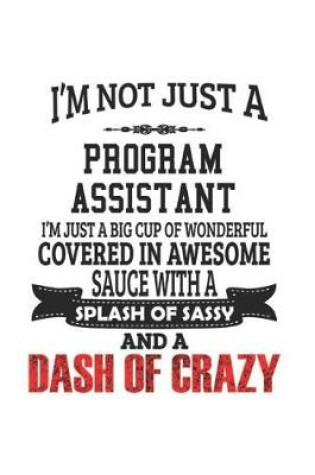 I'M NOT JUST A

PROGRAM ASSISTANT

I'M JUST A BIG CUP OF WONDERFUL COVERED IN AWESOME SAUCE WITH A

SPLASH OF SASSY

AND A

DASH OF CRAZY